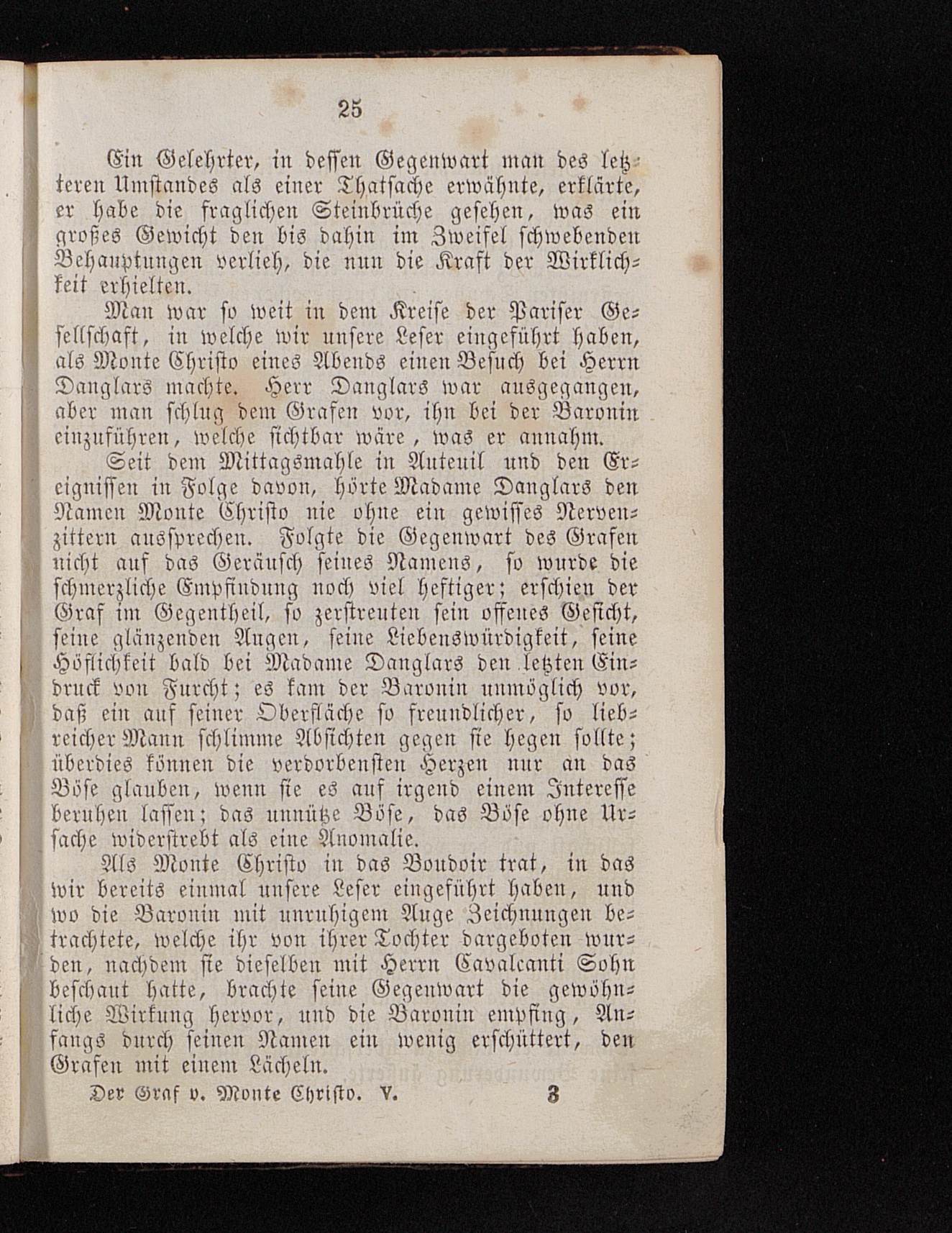 25

Ein Gelehrter, in dessen Gegenwart man des letzteren Umstandes als einer Thatsache erwähnte, erklärte, er habe die fraglichen Steinbrüche gesehen, was ein großes Gewicht den bis dahin im Zweifel schwebenden Behauptungen verlieh, die nun die Kraft der Wirklichkeit erhielten.

Man war so weit in dem Kreise der Pariser Gesellschaft, in welche wir unsere Leser eingeführt haben, als Monte Christo eines Abends einen Besuch bei Herrn Danglars machte. Herr Danglars war ausgegangen, aber man schlug dem Grafen vor, ihn bei der Baronin einzuführen, welche sichtbar wäre, was er annahm.

Seit dem Mittagsmahle in Auteuil und den Ereignissen in Folge davon, hörte Madame Danglars den Namen Monte Christo nie ohne ein gewisses Nervenzittern aussprechen. Folgte die Gegenwart des Grafen nicht auf das Geräusch seines Namens, so wurde die schmerzliche Empfindung noch viel heftiger; erschien der Graf im Gegentheil, so zerstreuten sein offenes Gesicht, seine glänzenden Augen, seine Liebenswürdigkeit, seine Höflichkeit bald bei Madame Danglars den letzten Eindruck von Furcht; es kam der Baronin unmöglich vor, daß ein auf seiner Oberfläche so freundlicher, so liebreicher Mann schlimme Absichten gegen sie hegen sollte; überdies können die verdorbensten Herzen nur an das Böse glauben, wenn sie es auf irgend einem Interesse beruhen lassen; das unnütze Böse, das Böse ohne Ursache widerstrebt als eine Anomalie.

Als Monte Christo in das Boudoir trat, in das wir bereits einmal unsere Leser eingeführt haben, und wo die Baronin mit unruhigem Auge Zeichnungen betrachtete, welche ihr von ihrer Tochter dargeboten wurden, nachdem sie dieselben mit Herrn Cavalcanti Sohn beschaut hatte, brachte seine Gegenwart die gewöhnliche Wirkung hervor, und die Baronin empfing, Anfangs durch seinen Namen ein wenig erschüttert, den Grafen mit einem Lächeln.

Der Graf v. Monte Christo. V. 3